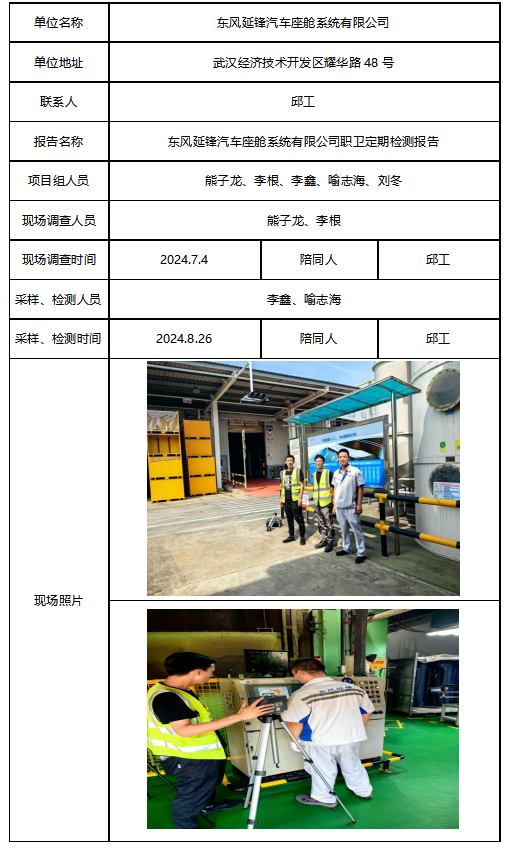 | 单位名称 | 东风延锋汽车座舱系统有限公司 | | |
|---|---|---|---|
| 单位地址 | 武汉经济技术开发区耀华路 48 号 | | |
| 联系人 | 邱工 | | |
| 报告名称 | 东风延锋汽车座舱系统有限公司职卫定期检测报告 | | |
| 项目组人员 | 熊子龙、李根、李鑫、喻志海、刘冬 | | |
| 现场调查人员 | 熊子龙、李根 | | |
| 现场调查时间 | 2024.7.4 | 陪同人 | 邱工 |
| 采样、检测人员 | 李鑫、喻志海 | | |
| 采样、检测时间 | 2024.8.26 | 陪同人 | 邱工 |
| 现场照片 | | | |